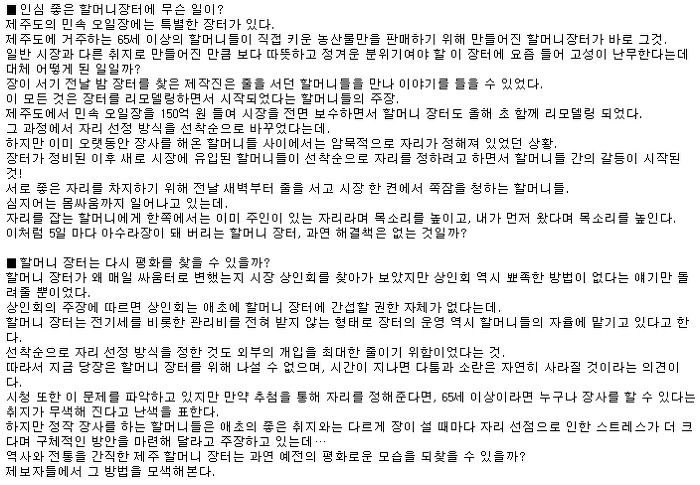 ■인심 좋은 할머니장터에 무슨 일이?
제주도의 민속 오일장에는 특별한 장터가 있다.
제주도에 거주하는 65세 이상의 할머니들이 직접 키운 농산물만을 판매하기 위해 만들어진 할머니장터가 바로 그것.
일반 시장과 다른 취지로 만들어진 만큼 보다 따뜻하고 정겨운 분위기여야 할 이 장터에 요즘 들어 고성이 난무한다는데
대체 어떻게 된 일일까?
장이 서기 전날 밤 장터를 찾은 제작진은 줄을 서던 할머니들을 만나 이야기를 들을 수 있었다.
이 모든 것은 장터를 리모델링하면서 시작되었다는 할머니들의 주장.
제주도에서 민속 오일장을 150억 원 들여 시장을 전면 보수하면서 할머니 장터도 올해 초 함께 리모델링 되었다.
그 과정에서 자리 선정 방식을 선착순으로 바꾸었다는데.
하지만 이미 오랫동안 장사를 해온 할머니들 사이에서는 암묵적으로 자리가 정해져 있었던 상황.
장터가 정비된 이후 새로 시장에 유입된 할머니들이 선착순으로 자리를 정하려고 하면서 할머니들 간의 갈등이 시작된 것!
서로 좋은 자리를 차지하기 위해 전날 새벽부터 줄을 서고 시장 한 켠에서 쪽잠을 청하는 할머니들.
심지어는 몸싸움까지 일어나고 있는데.
자리를 잡는 할머니에게 한쪽에서는 이미 주인이 있는 자리라며 목소리를 높이고, 내가 먼저 왔다며 목소리를 높인다.
이처럼 5일 마다 아수라장이 돼 버리는 할머니 장터, 과연 해결책은 없는 것일까?

■할머니 장터는 다시 평화를 찾을 수 있을까?
할머니 장터가 왜 매일 싸움터로 변했는지 시장 상인회를 찾아가 보았지만 상인회 역시 뾰족한 방법이 없다는 얘기만 돌려줄 뿐이었다.
상인회의 주장에 따르면 상인회는 애초에 할머니 장터에 간섭할 권한 자체가 없다는데.
할머니 장터는 전기세를 비롯한 관리비를 전혀 받지 않는 형태로 장터의 운영 역시 할머니들의 자율에 맡기고 있다고 한다.
선착순으로 자리 선정 방식을 정한 것도 외부의 개입을 최대한 줄이기 위함이었다는 것.
따라서 지금 당장은 할머니 장터를 위해 나설 수 없으며, 시간이 지나면 다툼과 소란은 자연히 사라질 것이라는 의견이다.
시청 또한 이 문제를 파악하고 있지만 만약 추첨을 통해 자리를 정해준다면, 65세 이상이라면 누구나 장사를 할 수 있다는 취지가 무색해 진다고 난색을 표한다.
하지만 정작 장사를 하는 할머니들은 애초의 좋은 취지와는 다르게 장이 설 때마다 자리 선점으로 인한 스트레스가 더 크다며 구체적인 방안을 마련해 달라고 주장하고 있는데…
역사와 전통을 간직한 제주 할머니 장터는 과연 예전의 평화로운 모습을 되찾을 수 있을까?
제보자들에서 그 방법을 모색해본다.